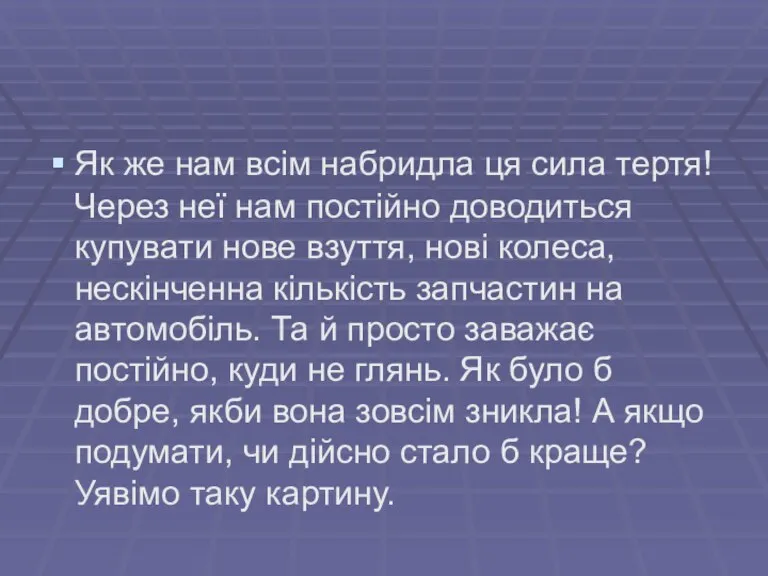 Як же нам всім набридла ця сила тертя! Через неї нам постійно доводиться купувати нове взуття, нові колеса, нескінченна кількість запчастин на автомобіль. Та й просто заважає постійно, куди не глянь. Як було б добре, якби вона зовсім зникла! А якщо подумати, чи дійсно стало б краще? Уявімо таку картину.